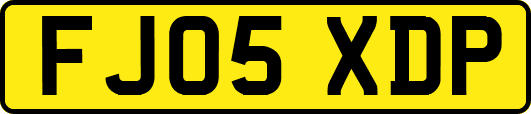 FJ05 XDP